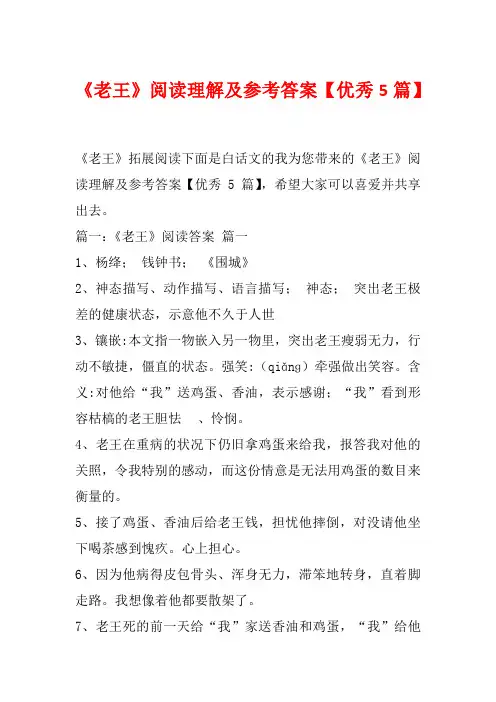 《老王》阅读理解及参考答案【优秀 5 篇】

《老王》拓展阅读下面是白话文的我为您带来的《老王》阅读理解及参考答案【优秀 5 篇】，希望大家可以喜爱并共享出去。

篇一：《老王》阅读答案 篇一

1、杨绛； 钱钟书； 《围城》

2、神态描写、动作描写、语言描写； 神态； 突出老王极差的健康状态，示意他不久于人世

3、镶嵌:本文指一物嵌入另一物里，突出老王瘦弱无力，行动不敏捷，僵直的状态。强笑:（qiǎng）牵强做出笑容。含义:对他给“我”送鸡蛋、香油，表示感谢；“我”看到形容枯槁的老王胆怯 、怜悯。

4、老王在重病的状况下仍旧拿鸡蛋来给我，报答我对他的关照，令我特别的感动，而这份情意是无法用鸡蛋的数目来衡量的。

5、接了鸡蛋、香油后给老王钱，担忧他摔倒，对没请他坐下喝茶感到愧疚。心上担心。

6、因为他病得皮包骨头、浑身无力，滞笨地转身，直着脚走路。我想像着他都要散架了。

7、老王死的前一天给“我”家送香油和鸡蛋，“我”给他